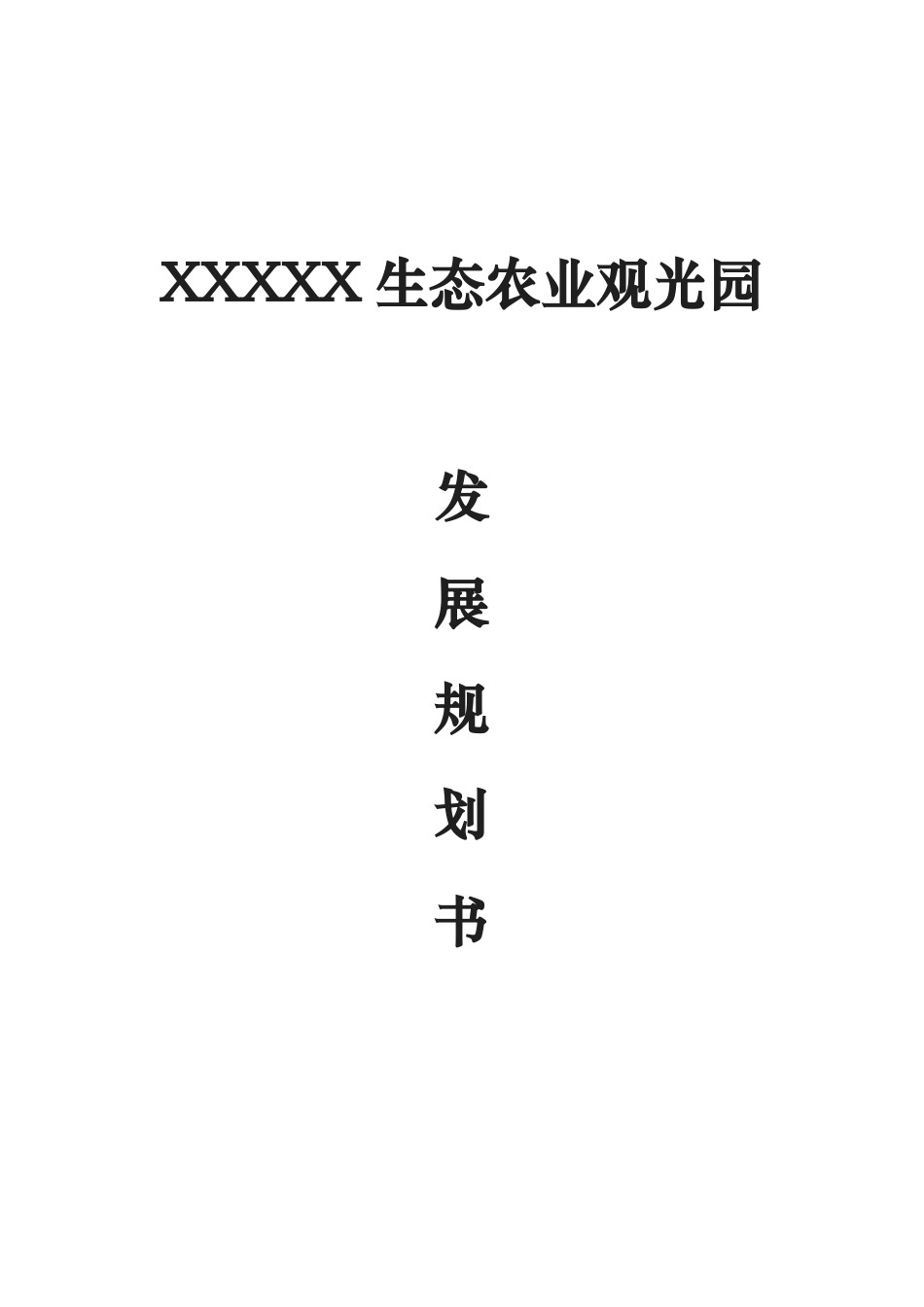 XXXXX 生态农业观光园

发

展

规

划

书